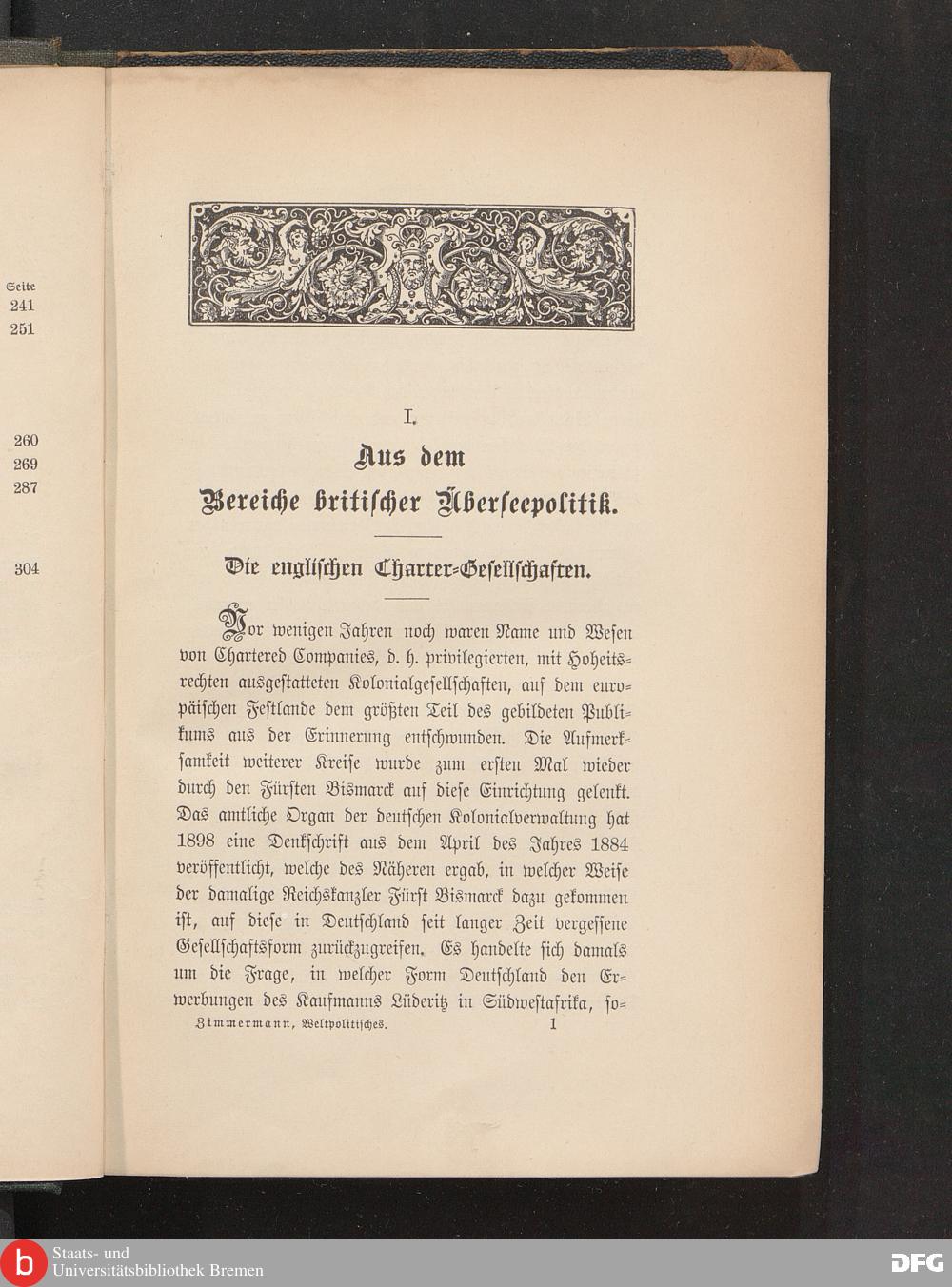 Seite
241
251

260
269
287

304

I.

Aus dem
Bereiche britischer Überseepolitik.

Die englischen Charter-Gesellschaften.

Vor wenigen Jahren noch waren Name und Wesen von Chartered Companies, d. h. privilegierten, mit Hoheitsrechten ausgestatteten Kolonialgesellschaften, auf dem europäischen Festlande dem größten Teil des gebildeten Publikums aus der Erinnerung entschwunden. Die Aufmerksamkeit weiterer Kreise wurde zum ersten Mal wieder durch den Fürsten Bismarck auf diese Einrichtung gelenkt. Das amtliche Organ der deutschen Kolonialverwaltung hat 1898 eine Denkschrift aus dem April des Jahres 1884 veröffentlicht, welche des Näheren ergab, in welcher Weise der damalige Reichskanzler Fürst Bismarck dazu gekommen ist, auf diese in Deutschland seit langer Zeit vergessene Gesellschaftsform zurückzugreifen. Es handelte sich damals um die Frage, in welcher Form Deutschland den Erwerbungen des Kaufmanns Lüderitz in Südwestafrika, so-

Zimmermann, Weltpolitisches. 1

Staats- und
Universitätsbibliothek Bremen

DFG